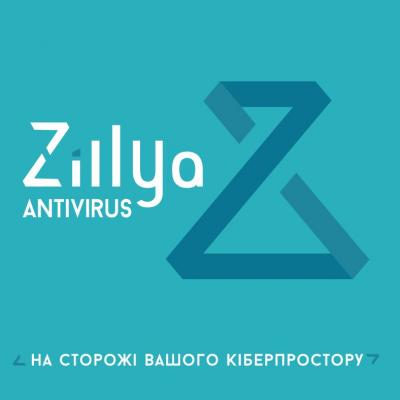 Zillya
ANTIVIRUS

НА СТОРОЖІ ВАШОГО КІБЕРПРОСТОРУ